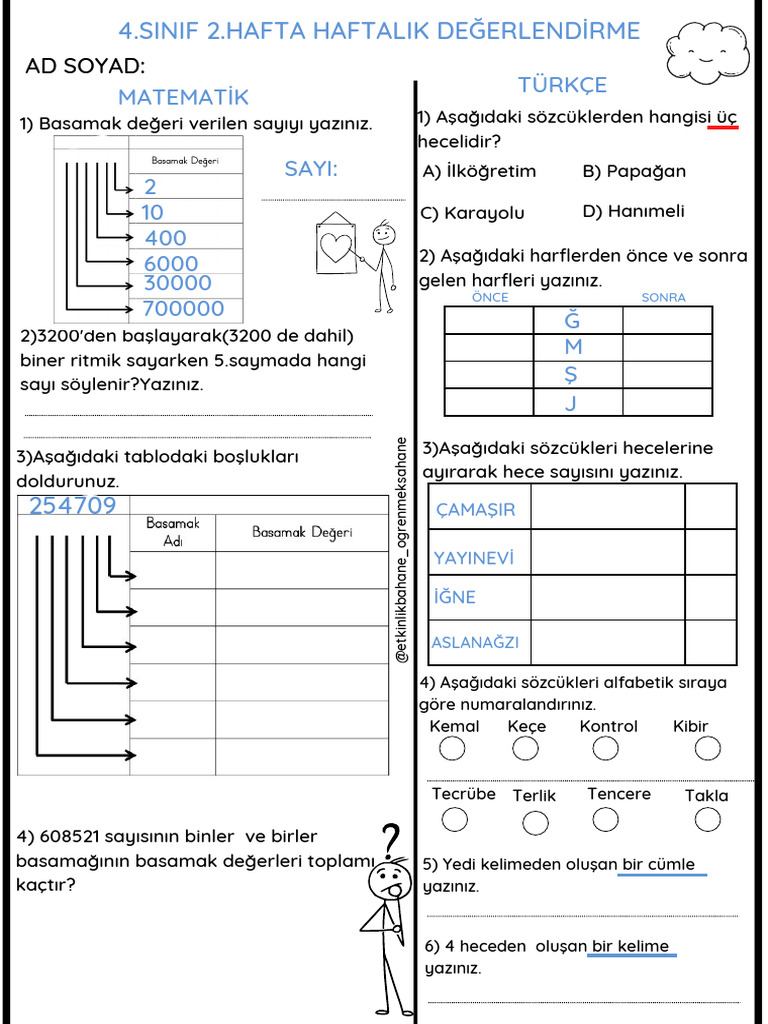 4.SINIF 2.HAFTA HAFTALIK DEĞERLENDİRME

AD SOYAD:

MATEMATİK

1) Basamak değeri verilen sayıyı yazınız.

| Basamak Değeri |
|---|
| 2 |
| 10 |
| 400 |
| 6000 |
| 30000 |
| 700000 |

SAYI:

2)3200'den başlayarak(3200 de dahil) biner ritmik sayarken 5.saymada hangi sayı söylenir?Yazınız.

3)Aşağıdaki tablodaki boşlukları doldurunuz.

254709

| Basamak Adı | Basamak Değeri |
|---|---|
| | |
| | |
| | |
| | |
| | |
| | |

4) 608521 sayısının binler ve birler basamağının basamak değerleri toplamı kaçtır?

@etkinlikbahane_ogrenmeksahane

TÜRKÇE

1) Aşağıdaki sözcüklerden hangisi üç hecelidir?

A) İlköğretim B) Papağan

C) Karayolu D) Hanımeli

2) Aşağıdaki harflerden önce ve sonra gelen harfleri yazınız.

| ÖNCE | | SONRA |
|---|---|---|
| | Ğ | |
| | M | |
| | Ş | |
| | J | |

3)Aşağıdaki sözcükleri hecelerine ayırarak hece sayısını yazınız.

| ÇAMAŞIR | | |
|---|---|---|
| YAYINEVİ | | |
| İĞNE | | |
| ASLANAĞZI | | |

4) Aşağıdaki sözcükleri alfabetik sıraya göre numaralandırınız.

Kemal Keçe Kontrol Kibir

Tecrübe Terlik Tencere Takla

5) Yedi kelimeden oluşan bir cümle yazınız.

6) 4 heceden oluşan bir kelime yazınız.